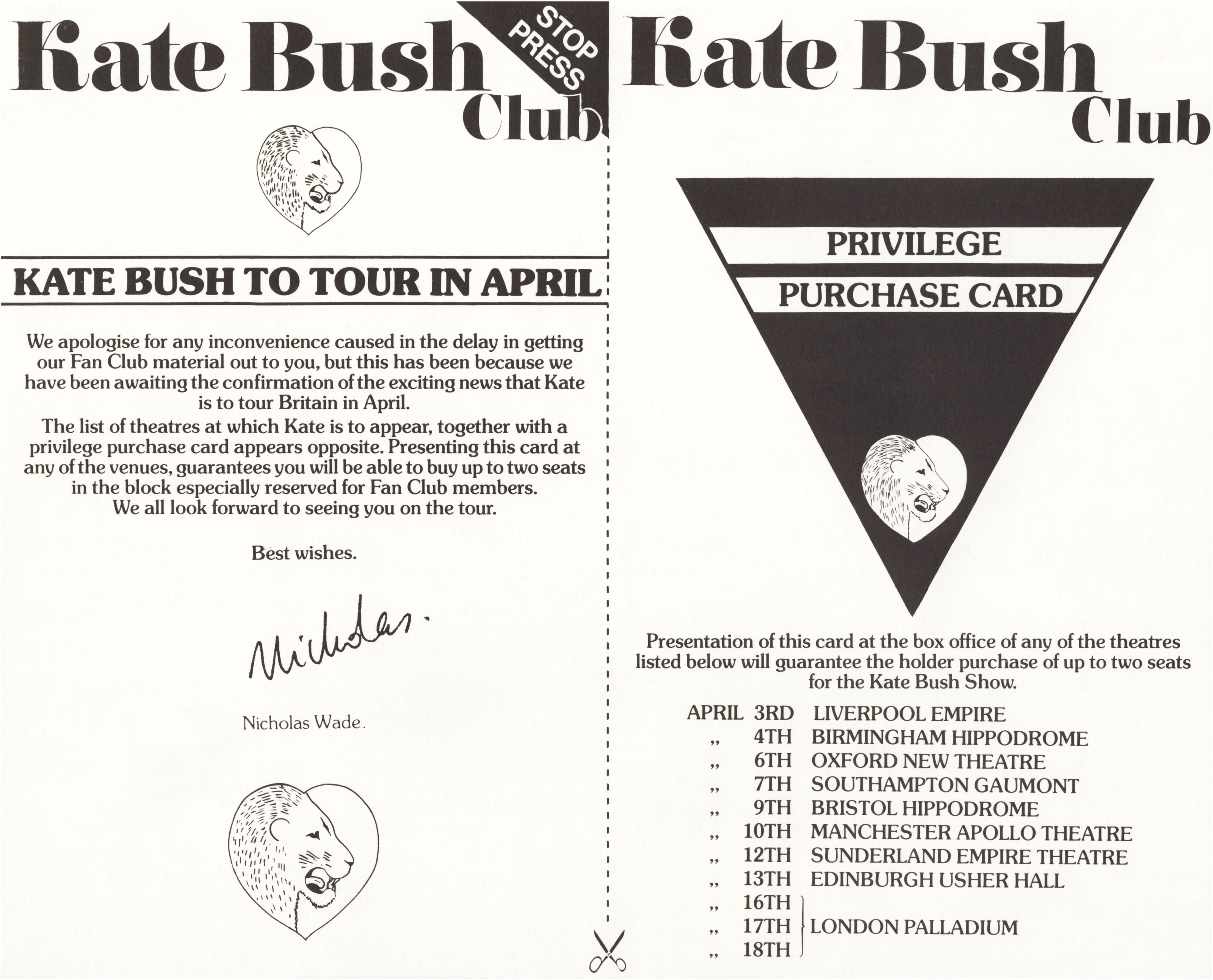 Kate Bush Club

STOP PRESS

KATE BUSH TO TOUR IN APRIL

We apologise for any inconvenience caused in the delay in getting our Fan Club material out to you, but this has been because we have been awaiting the confirmation of the exciting news that Kate is to tour Britain in April.
The list of theatres at which Kate is to appear, together with a privilege purchase card appears opposite. Presenting this card at any of the venues, guarantees you will be able to buy up to two seats in the block especially reserved for Fan Club members.
We all look forward to seeing you on the tour.

Best wishes.

Nicholas.

Nicholas Wade.

Kate Bush Club

PRIVILEGE
PURCHASE CARD

Presentation of this card at the box office of any of the theatres listed below will guarantee the holder purchase of up to two seats for the Kate Bush Show.

APRIL 3RD LIVERPOOL EMPIRE
,, 4TH BIRMINGHAM HIPPODROME
,, 6TH OXFORD NEW THEATRE
,, 7TH SOUTHAMPTON GAUMONT
,, 9TH BRISTOL HIPPODROME
,, 10TH MANCHESTER APOLLO THEATRE
,, 12TH SUNDERLAND EMPIRE THEATRE
,, 13TH EDINBURGH USHER HALL
,, 16TH
,, 17TH LONDON PALLADIUM
,, 18TH